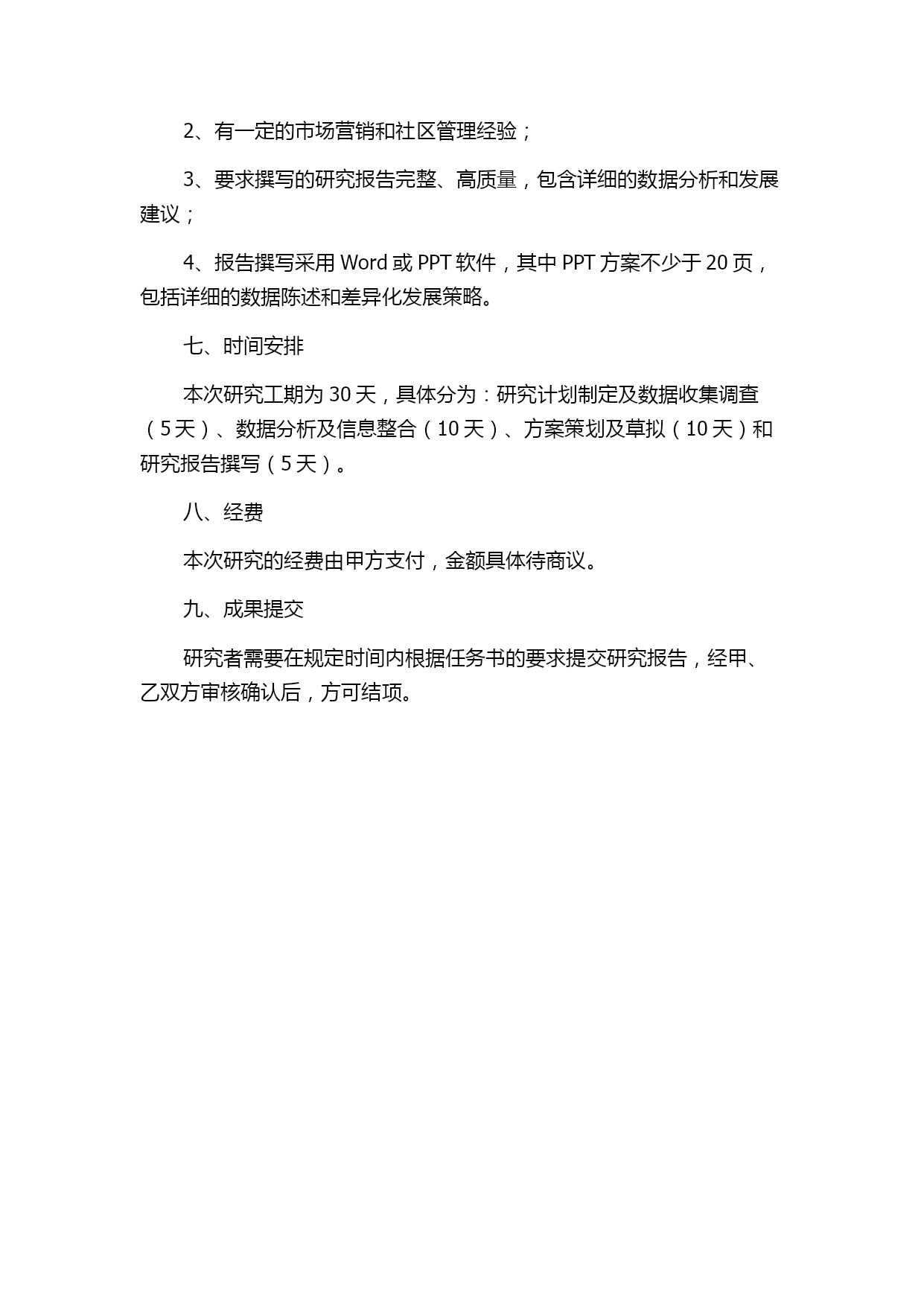 2、有一定的市场营销和社区管理经验；

3、要求撰写的研究报告完整、高质量，包含详细的数据分析和发展建议；

4、报告撰写采用 Word 或 PPT 软件，其中 PPT 方案不少于 20 页，包括详细的数据陈述和差异化发展策略。

七、时间安排

本次研究工期为 30 天，具体分为：研究计划制定及数据收集调查（5 天）、数据分析及信息整合（10 天）、方案策划及草拟（10 天）和研究报告撰写（5 天）。

八、经费

本次研究的经费由甲方支付，金额具体待商议。

九、成果提交

研究者需要在规定时间内根据任务书的要求提交研究报告，经甲、乙双方审核确认后，方可结项。